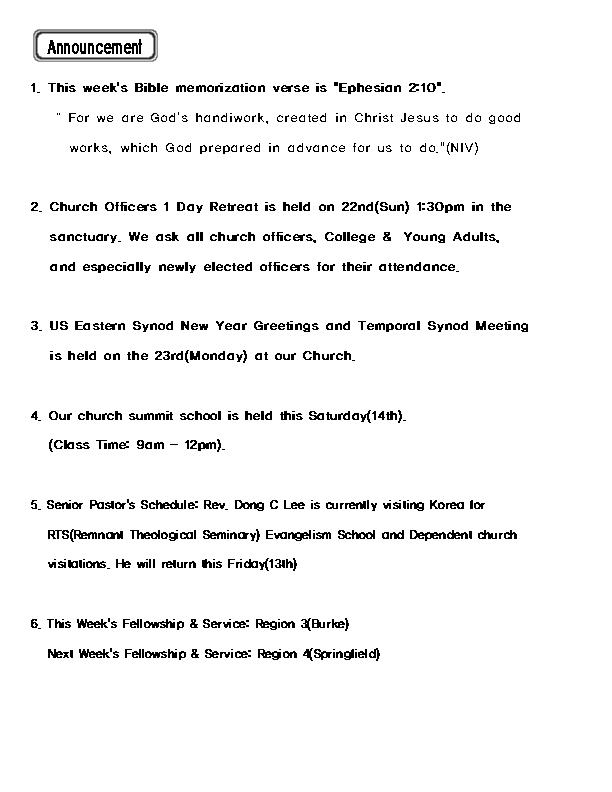 Announcement

1. This week's Bible memorization verse is "Ephesian 2:10".

" For we are God's handiwork, created in Christ Jesus to do good works, which God prepared in advance for us to do."(NIV)

2. Church Officers 1 Day Retreat is held on 22nd(Sun) 1:30pm in the sanctuary. We ask all church officers, College & Young Adults, and especially newly elected officers for their attendance.

3. US Eastern Synod New Year Greetings and Temporal Synod Meeting is held on the 23rd(Monday) at our Church.

4. Our church summit school is held this Saturday(14th). (Class Time: 9am – 12pm).

5. Senior Pastor's Schedule: Rev. Dong C Lee is currently visiting Korea for RTS(Remnant Theological Seminary) Evangelism School and Dependent church visitations. He will return this Friday(13th)

6. This Week's Fellowship & Service: Region 3(Burke)
Next Week's Fellowship & Service: Region 4(Springfield)